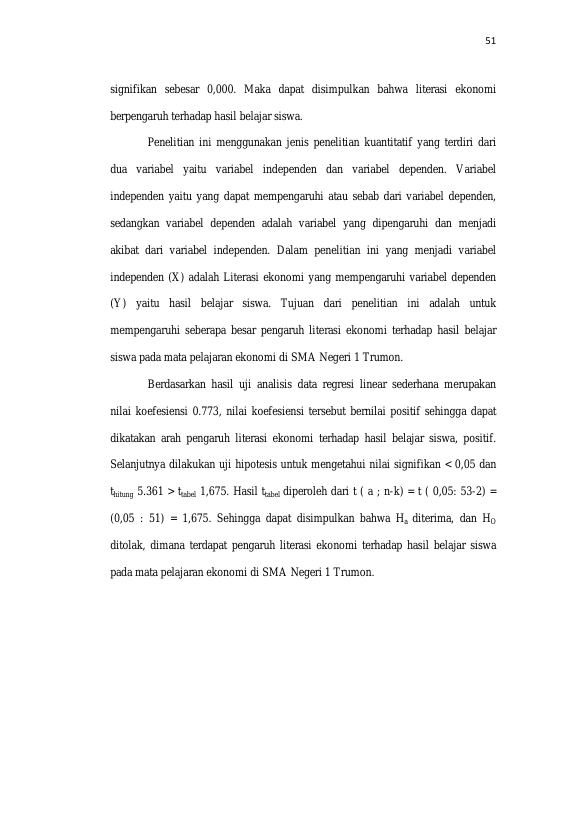 51

signifikan sebesar 0,000. Maka dapat disimpulkan bahwa literasi ekonomi berpengaruh terhadap hasil belajar siswa.

Penelitian ini menggunakan jenis penelitian kuantitatif yang terdiri dari dua variabel yaitu variabel independen dan variabel dependen. Variabel independen yaitu yang dapat mempengaruhi atau sebab dari variabel dependen, sedangkan variabel dependen adalah variabel yang dipengaruhi dan menjadi akibat dari variabel independen. Dalam penelitian ini yang menjadi variabel independen (X) adalah Literasi ekonomi yang mempengaruhi variabel dependen (Y) yaitu hasil belajar siswa. Tujuan dari penelitian ini adalah untuk mempengaruhi seberapa besar pengaruh literasi ekonomi terhadap hasil belajar siswa pada mata pelajaran ekonomi di SMA Negeri 1 Trumon.

Berdasarkan hasil uji analisis data regresi linear sederhana merupakan nilai koefesiensi 0.773, nilai koefesiensi tersebut bernilai positif sehingga dapat dikatakan arah pengaruh literasi ekonomi terhadap hasil belajar siswa, positif. Selanjutnya dilakukan uji hipotesis untuk mengetahui nilai signifikan < 0,05 dan $t_{hitung}$ 5.361 > $t_{tabel}$ 1,675. Hasil $t_{tabel}$ diperoleh dari t ( a ; n-k) = t ( 0,05: 53-2) = (0,05 : 51) = 1,675. Sehingga dapat disimpulkan bahwa $H_a$ diterima, dan $H_O$ ditolak, dimana terdapat pengaruh literasi ekonomi terhadap hasil belajar siswa pada mata pelajaran ekonomi di SMA Negeri 1 Trumon.